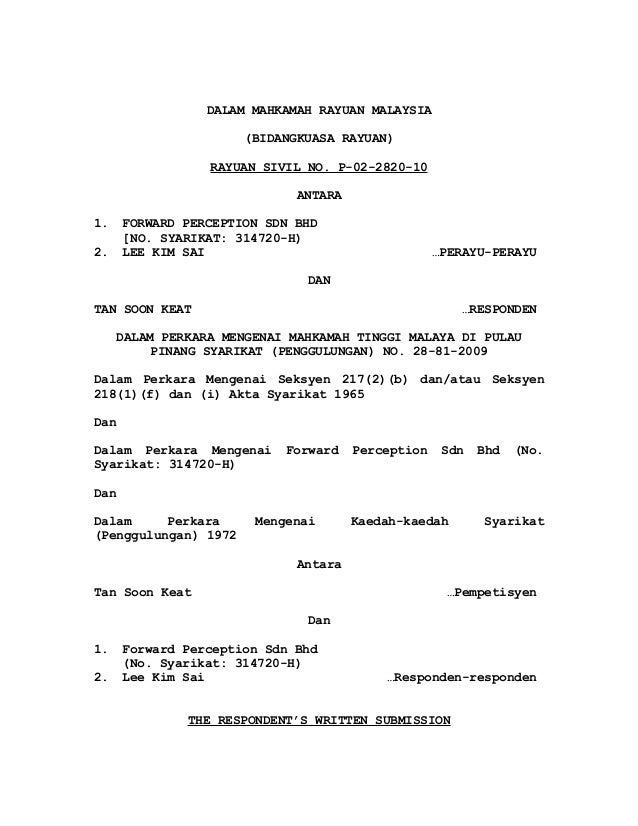 DALAM MAHKAMAH RAYUAN MALAYSIA

(BIDANGKUASA RAYUAN)

RAYUAN SIVIL NO. P-02-2820-10

ANTARA

1. FORWARD PERCEPTION SDN BHD
[NO. SYARIKAT: 314720-H)
2. LEE KIM SAI …PERAYU-PERAYU

DAN

TAN SOON KEAT …RESPONDEN

DALAM PERKARA MENGENAI MAHKAMAH TINGGI MALAYA DI PULAU PINANG SYARIKAT (PENGGULUNGAN) NO. 28-81-2009

Dalam Perkara Mengenai Seksyen 217(2)(b) dan/atau Seksyen 218(1)(f) dan (i) Akta Syarikat 1965

Dan

Dalam Perkara Mengenai Forward Perception Sdn Bhd (No. Syarikat: 314720-H)

Dan

Dalam Perkara Mengenai Kaedah-kaedah Syarikat (Penggulungan) 1972

Antara

Tan Soon Keat …Pempetisyen

Dan

1. Forward Perception Sdn Bhd
(No. Syarikat: 314720-H)
2. Lee Kim Sai …Responden-responden

THE RESPONDENT'S WRITTEN SUBMISSION